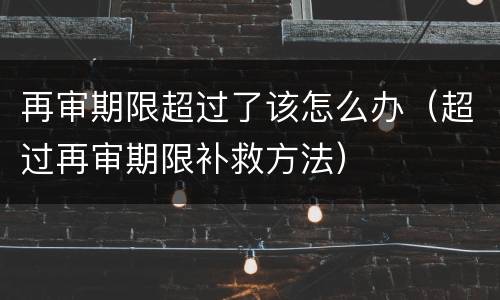 再审期限超过了该怎么办（超过再审期限补救方法）